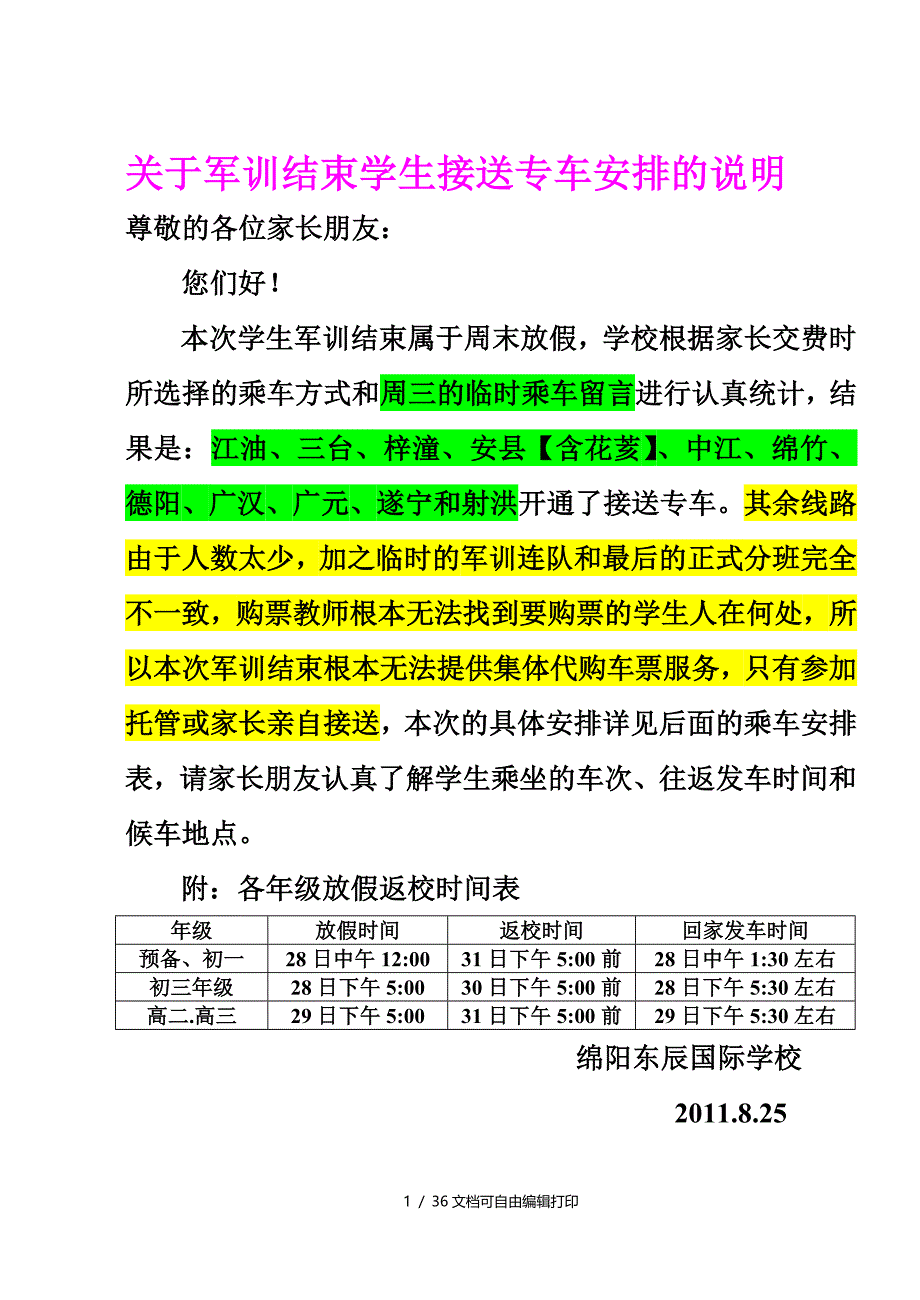 关于军训结束学生接送专车安排的说明

尊敬的各位家长朋友：

您们好！

本次学生军训结束属于周末放假，学校根据家长交费时所选择的乘车方式和周三的临时乘车留言进行认真统计，结果是：江油、三台、梓潼、安县【含花荄】、中江、绵竹、德阳、广汉、广元、遂宁和射洪开通了接送专车。其余线路由于人数太少，加之临时的军训连队和最后的正式分班完全不一致，购票教师根本无法找到要购票的学生人在何处，所以本次军训结束根本无法提供集体代购车票服务，只有参加托管或家长亲自接送，本次的具体安排详见后面的乘车安排表，请家长朋友认真了解学生乘坐的车次、往返发车时间和候车地点。

附：各年级放假返校时间表

| 年级 | 放假时间 | 返校时间 | 回家发车时间 |
|---|---|---|---|
| 预备、初一 | 28 日中午 12:00 | 31 日下午 5:00 前 | 28 日中午 1:30 左右 |
| 初三年级 | 28 日下午 5:00 | 30 日下午 5:00 前 | 28 日下午 5:30 左右 |
| 高二.高三 | 29 日下午 5:00 | 31 日下午 5:00 前 | 29 日下午 5:30 左右 |

绵阳东辰国际学校

2011.8.25

1 / 36 文档可自由编辑打印